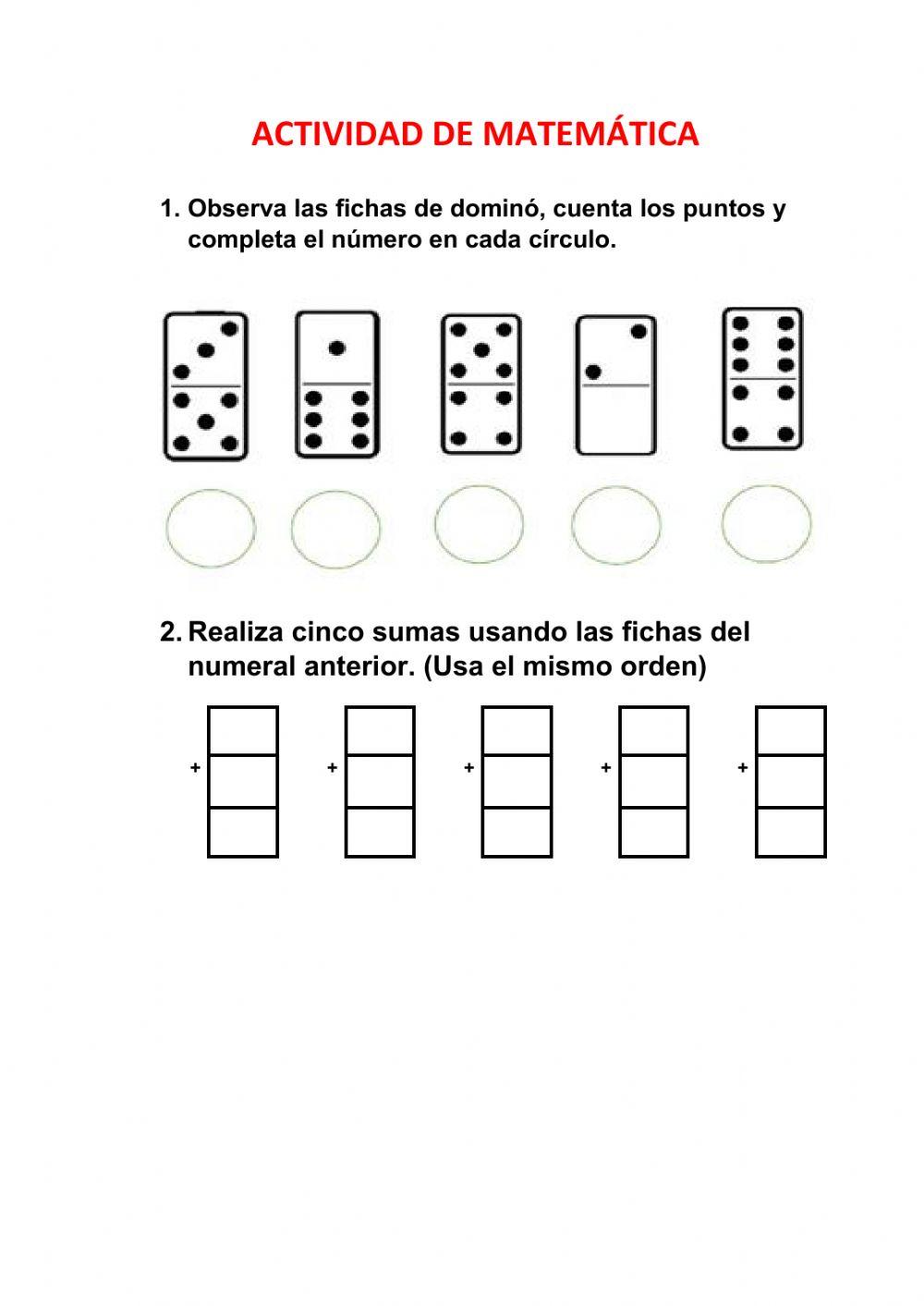 ACTIVIDAD DE MATEMÁTICA

1. Observa las fichas de dominó, cuenta los puntos y completa el número en cada círculo.

2. Realiza cinco sumas usando las fichas del numeral anterior. (Usa el mismo orden)

+ + + + +